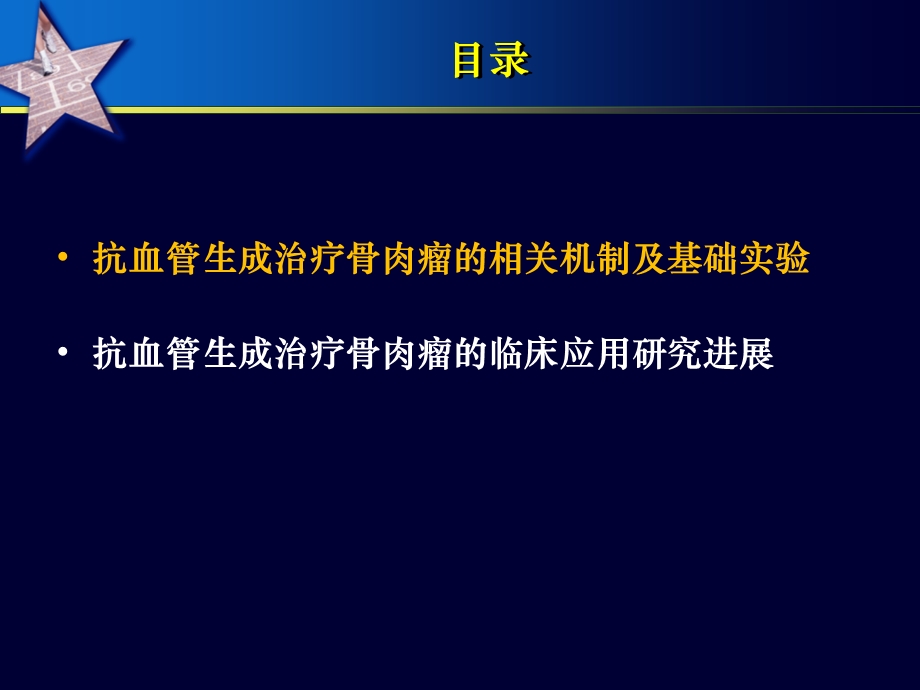 目录

• 抗血管生成治疗骨肉瘤的相关机制及基础实验

• 抗血管生成治疗骨肉瘤的临床应用研究进展